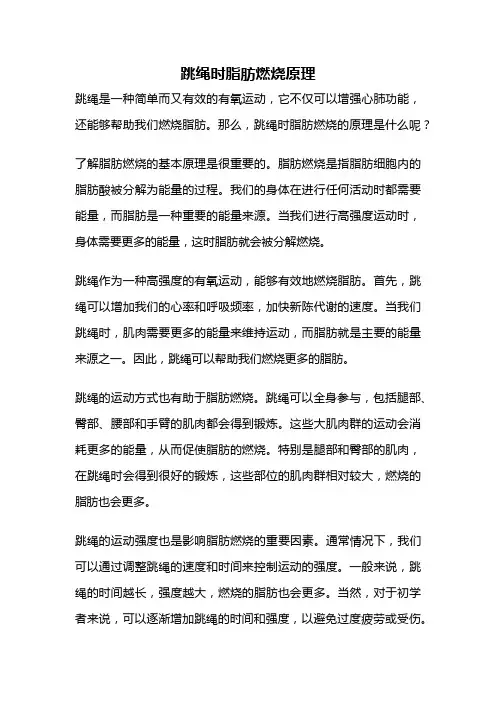 跳绳时脂肪燃烧原理

跳绳是一种简单而又有效的有氧运动，它不仅可以增强心肺功能，还能够帮助我们燃烧脂肪。那么，跳绳时脂肪燃烧的原理是什么呢？

了解脂肪燃烧的基本原理是很重要的。脂肪燃烧是指脂肪细胞内的脂肪酸被分解为能量的过程。我们的身体在进行任何活动时都需要能量，而脂肪是一种重要的能量来源。当我们进行高强度运动时，身体需要更多的能量，这时脂肪就会被分解燃烧。

跳绳作为一种高强度的有氧运动，能够有效地燃烧脂肪。首先，跳绳可以增加我们的心率和呼吸频率，加快新陈代谢的速度。当我们跳绳时，肌肉需要更多的能量来维持运动，而脂肪就是主要的能量来源之一。因此，跳绳可以帮助我们燃烧更多的脂肪。

跳绳的运动方式也有助于脂肪燃烧。跳绳可以全身参与，包括腿部、臀部、腰部和手臂的肌肉都会得到锻炼。这些大肌肉群的运动会消耗更多的能量，从而促使脂肪的燃烧。特别是腿部和臀部的肌肉，在跳绳时会得到很好的锻炼，这些部位的肌肉群相对较大，燃烧的脂肪也会更多。

跳绳的运动强度也是影响脂肪燃烧的重要因素。通常情况下，我们可以通过调整跳绳的速度和时间来控制运动的强度。一般来说，跳绳的时间越长，强度越大，燃烧的脂肪也会更多。当然，对于初学者来说，可以逐渐增加跳绳的时间和强度，以避免过度疲劳或受伤。